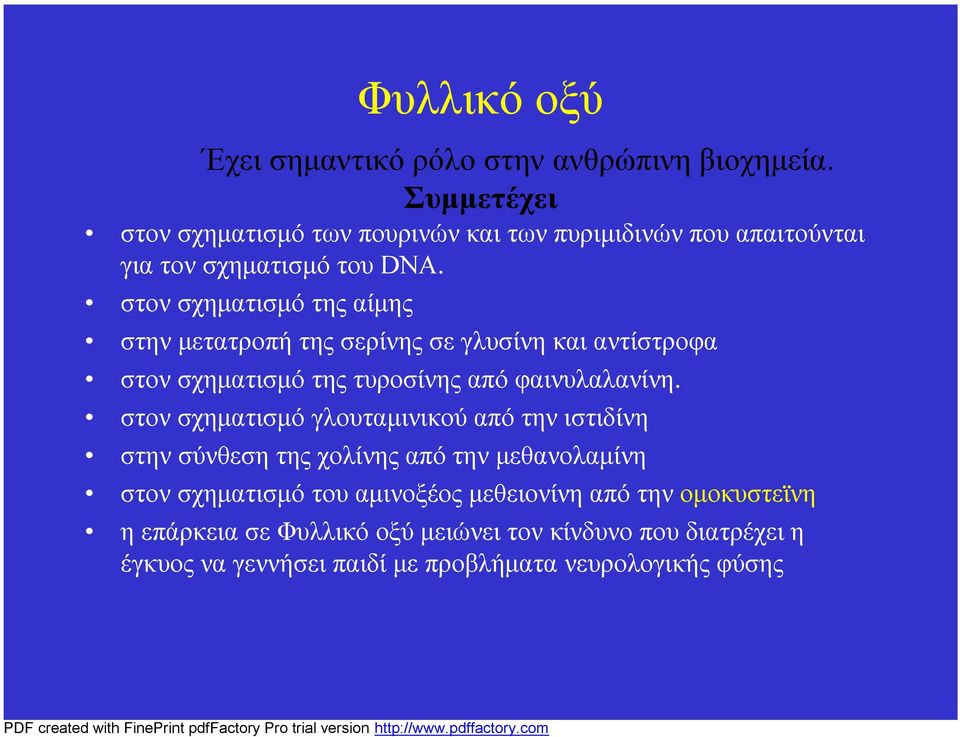 Φυλλικό οξύ

Έχει σημαντικό ρόλο στην ανθρώπινη βιοχημεία.

Συμμετέχει

• στον σχηματισμό των πουρινών και των πυριμιδινών που απαιτούνται για τον σχηματισμό του DNA.
• στον σχηματισμό της αίμης
• στην μετατροπή της σερίνης σε γλυσίνη και αντίστροφα
• στον σχηματισμό της τυροσίνης από φαινυλαλανίνη.
• στον σχηματισμό γλουταμινικού από την ιστιδίνη
• στην σύνθεση της χολίνης από την μεθανολαμίνη
• στον σχηματισμό του αμινοξέος μεθειονίνη από την ομοκυστεΐνη
• η επάρκεια σε Φυλλικό οξύ μειώνει τον κίνδυνο που διατρέχει η έγκυος να γεννήσει παιδί με προβλήματα νευρολογικής φύσης

PDF created with FinePrint pdfFactory Pro trial version http://www.pdffactory.com